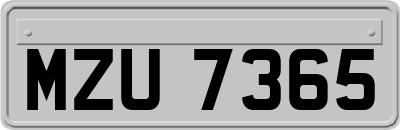 MZU 7365